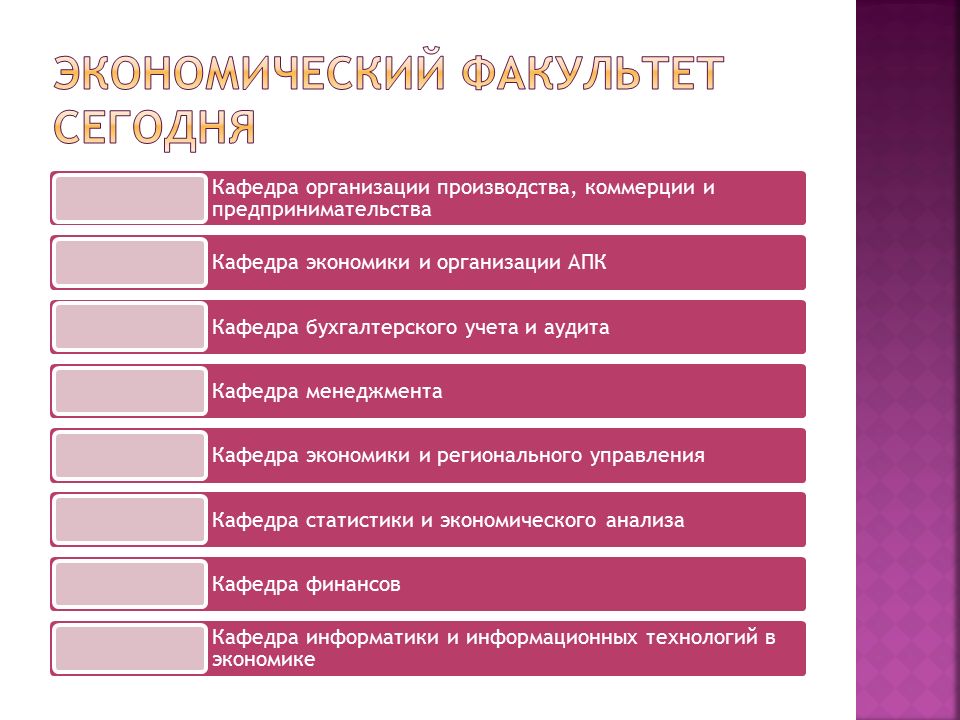 ЭКОНОМИЧЕСКИЙ ФАКУЛЬТЕТ СЕГОДНЯ

Кафедра организации производства, коммерции и предпринимательства

Кафедра экономики и организации АПК

Кафедра бухгалтерского учета и аудита

Кафедра менеджмента

Кафедра экономики и регионального управления

Кафедра статистики и экономического анализа

Кафедра финансов

Кафедра информатики и информационных технологий в экономике